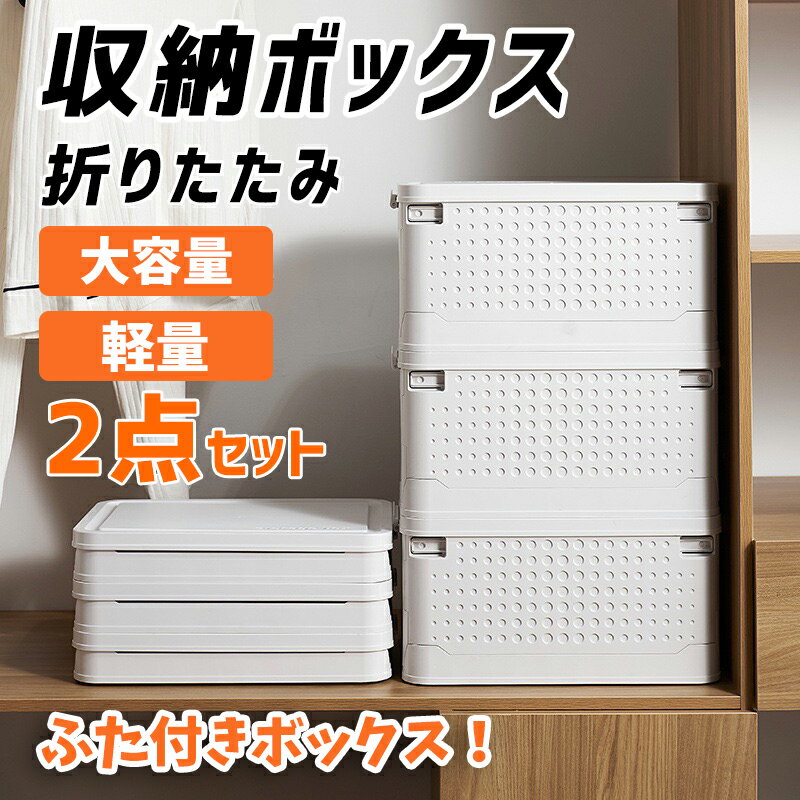 収納ボックス
折りたたみ
大容量
軽量
2点セット
ふた付きボックス！